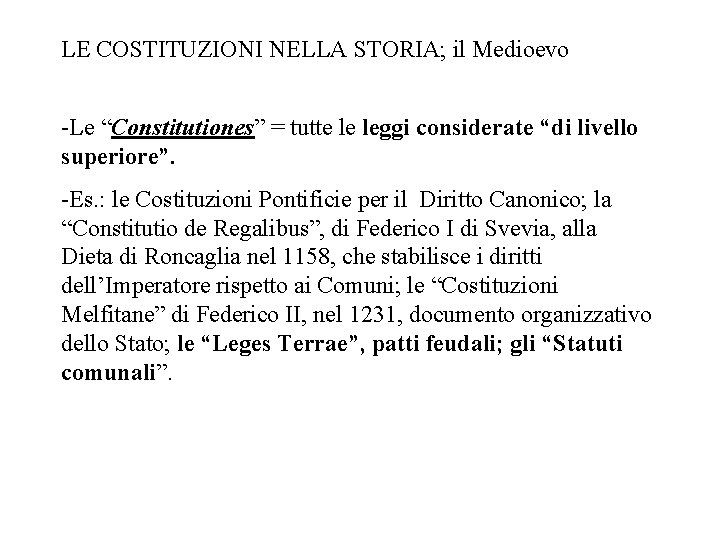 LE COSTITUZIONI NELLA STORIA; il Medioevo

-Le “Constitutiones” = tutte le leggi considerate “di livello superiore”.

-Es.: le Costituzioni Pontificie per il Diritto Canonico; la “Constitutio de Regalibus”, di Federico I di Svevia, alla Dieta di Roncaglia nel 1158, che stabilisce i diritti dell’Imperatore rispetto ai Comuni; le “Costituzioni Melfitane” di Federico II, nel 1231, documento organizzativo dello Stato; le “Leges Terrae”, patti feudali; gli “Statuti comunali”.